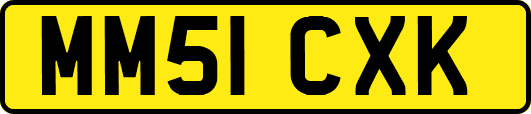 MM51 CXK